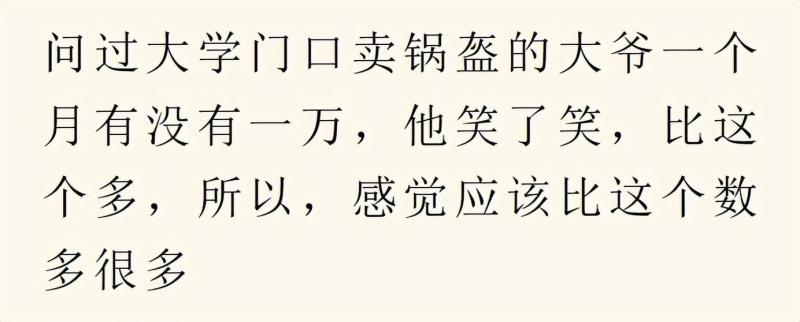 问过大学门口卖锅盔的大爷一个月有没有一万，他笑了笑，比这个多，所以，感觉应该比这个数多很多